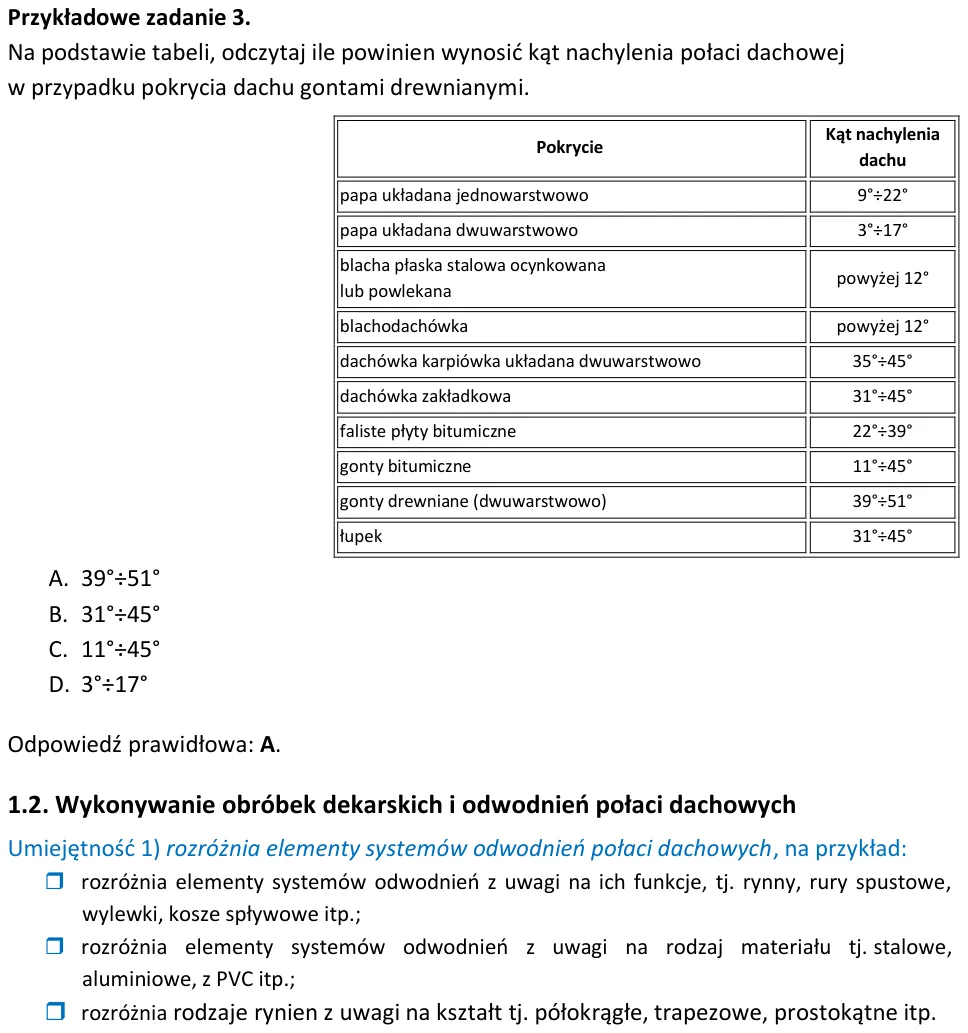 Przykładowe zadanie 3.

Na podstawie tabeli, odczytaj ile powinien wynosić kąt nachylenia połaci dachowej w przypadku pokrycia dachu gontami drewnianymi.

| Pokrycie | Kąt nachylenia dachu |
|---|---|
| papa układana jednowarstwowo | 9°÷22° |
| papa układana dwuwarstwowo | 3°÷17° |
| blacha płaska stalowa ocynkowana lub powlekana | powyżej 12° |
| blachodachówka | powyżej 12° |
| dachówka karpiówka układana dwuwarstwowo | 35°÷45° |
| dachówka zakładkowa | 31°÷45° |
| faliste płyty bitumiczne | 22°÷39° |
| gonty bitumiczne | 11°÷45° |
| gonty drewniane (dwuwarstwowo) | 39°÷51° |
| łupek | 31°÷45° |

A. 39°÷51°
B. 31°÷45°
C. 11°÷45°
D. 3°÷17°

Odpowiedź prawidłowa: A.

1.2. Wykonywanie obróbek dekarskich i odwodnień połaci dachowych

Umiejętność 1) rozróżnia elementy systemów odwodnień połaci dachowych, na przykład:
☐ rozróżnia elementy systemów odwodnień z uwagi na ich funkcje, tj. rynny, rury spustowe, wylewki, kosze spływowe itp.;
☐ rozróżnia elementy systemów odwodnień z uwagi na rodzaj materiału tj. stalowe, aluminiowe, z PVC itp.;
☐ rozróżnia rodzaje rynien z uwagi na kształt tj. półokrągłe, trapezowe, prostokątne itp.